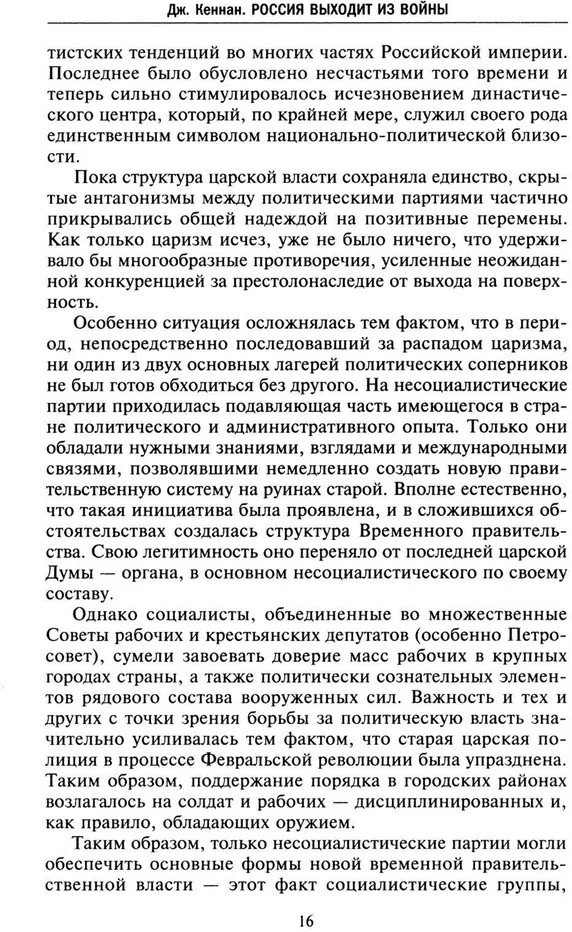 Дж. Кеннан. РОССИЯ ВЫХОДИТ ИЗ ВОЙНЫ

тистских тенденций во многих частях Российской империи. Последнее было обусловлено несчастьями того времени и теперь сильно стимулировалось исчезновением династического центра, который, по крайней мере, служил своего рода единственным символом национально-политической близости.

Пока структура царской власти сохраняла единство, скрытые антагонизмы между политическими партиями частично прикрывались общей надеждой на позитивные перемены. Как только царизм исчез, уже не было ничего, что удерживало бы многообразные противоречия, усиленные неожиданной конкуренцией за престолонаследие от выхода на поверхность.

Особенно ситуация осложнялась тем фактом, что в период, непосредственно последовавший за распадом царизма, ни один из двух основных лагерей политических соперников не был готов обходиться без другого. На несоциалистические партии приходилась подавляющая часть имеющегося в стране политического и административного опыта. Только они обладали нужными знаниями, взглядами и международными связями, позволявшими немедленно создать новую правительственную систему на руинах старой. Вполне естественно, что такая инициатива была проявлена, и в сложившихся обстоятельствах создалась структура Временного правительства. Свою легитимность оно переняло от последней царской Думы — органа, в основном несоциалистического по своему составу.

Однако социалисты, объединенные во множественные Советы рабочих и крестьянских депутатов (особенно Петросовет), сумели завоевать доверие масс рабочих в крупных городах страны, а также политически сознательных элементов рядового состава вооруженных сил. Важность и тех и других с точки зрения борьбы за политическую власть значительно усиливалась тем фактом, что старая царская полиция в процессе Февральской революции была упразднена. Таким образом, поддержание порядка в городских районах возлагалось на солдат и рабочих — дисциплинированных и, как правило, обладающих оружием.

Таким образом, только несоциалистические партии могли обеспечить основные формы новой временной правительственной власти — этот факт социалистические группы,

16